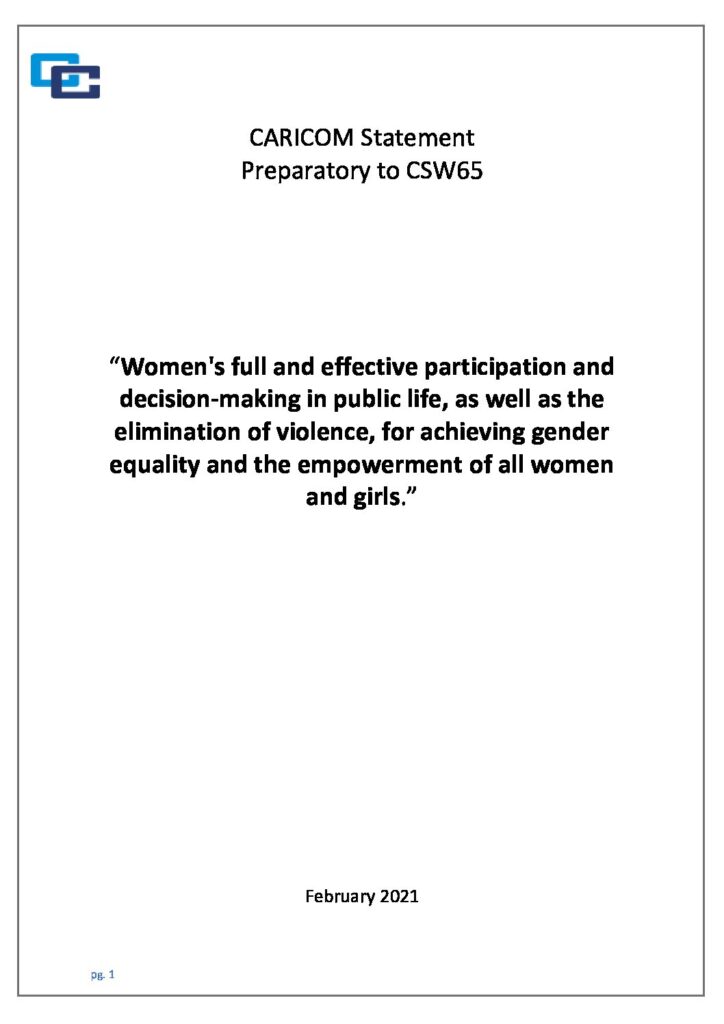 CARICOM Statement
Preparatory to CSW65

“Women's full and effective participation and decision-making in public life, as well as the elimination of violence, for achieving gender equality and the empowerment of all women and girls.”

February 2021

pg. 1